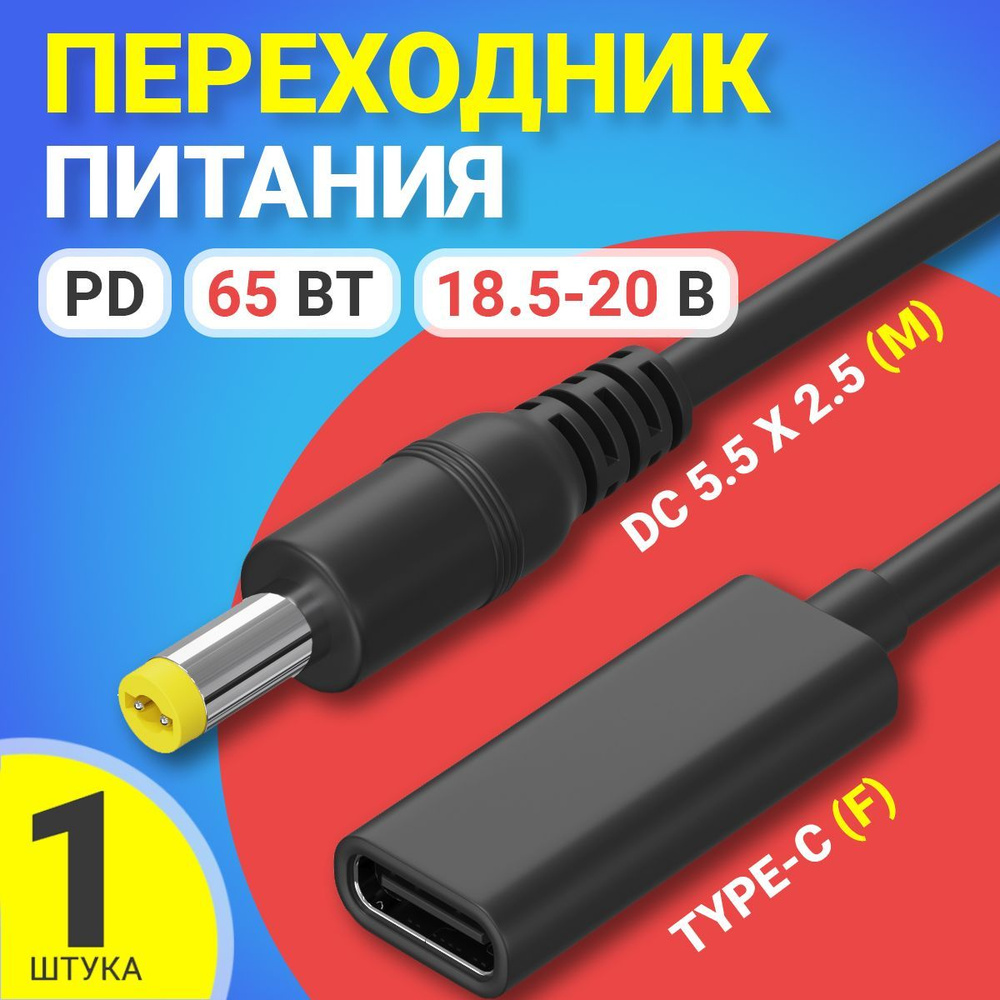 ПЕРЕХОДНИК ПИТАНИЯ

PD

65 ВТ

18.5-20 В

DC 5.5 X 2.5 (M)

TYPE-C (F)

1 ШТУКА